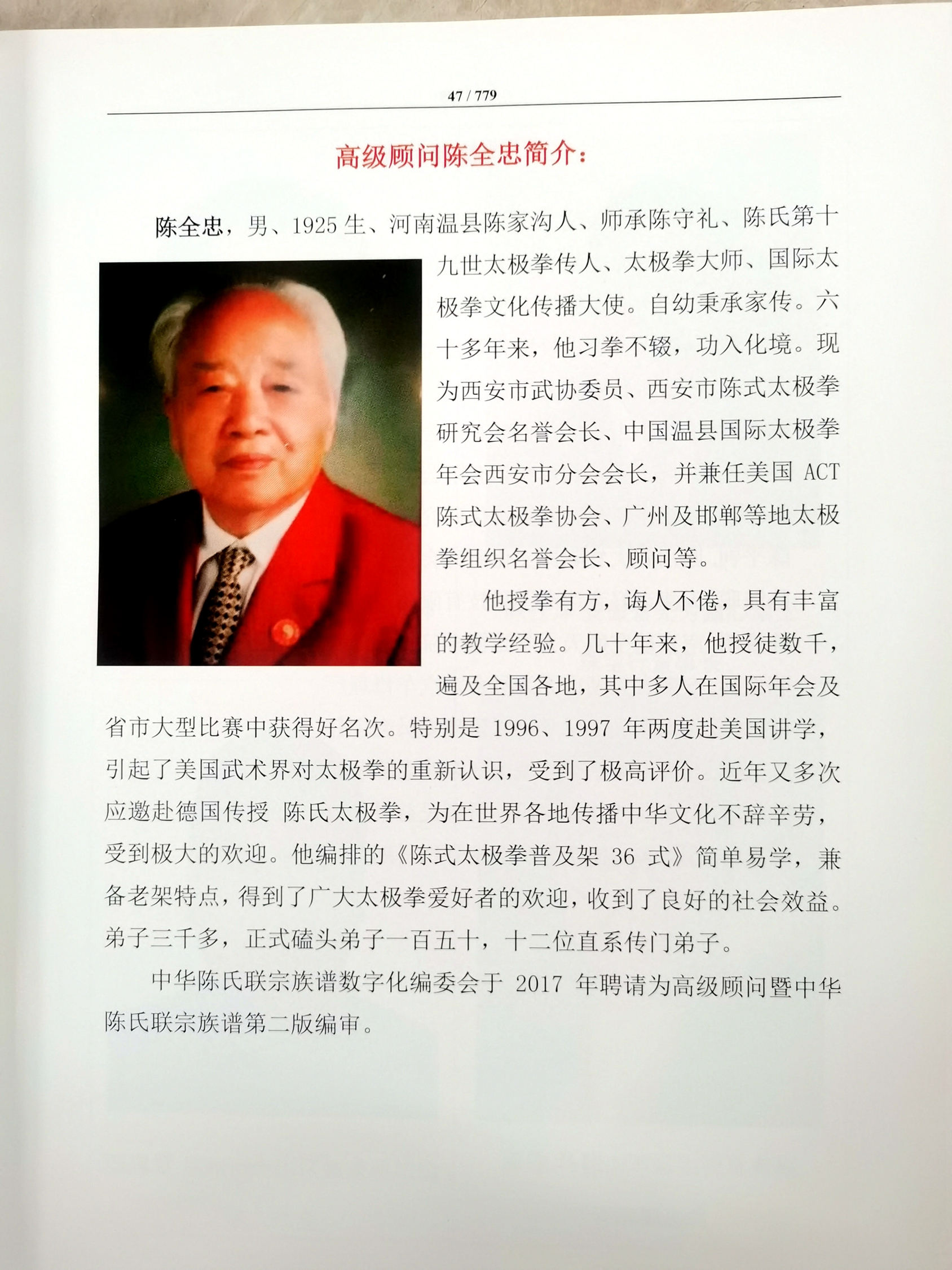 47 / 779

高级顾问陈全忠简介：

陈全忠，男、1925 生、河南温县陈家沟人、师承陈守礼、陈氏第十九世太极拳传人、太极拳大师、国际太极拳文化传播大使。自幼秉承家传。六十多年来，他习拳不辍，功入化境。现为西安市武协委员、西安市陈式太极拳研究会名誉会长、中国温县国际太极拳年会西安市分会会长，并兼任美国 ACT 陈式太极拳协会、广州及邯郸等地太极拳组织名誉会长、顾问等。

他授拳有方，诲人不倦，具有丰富的教学经验。几十年来，他授徒数千，遍及全国各地，其中多人在国际年会及省市大型比赛中获得好名次。特别是 1996、1997 年两度赴美国讲学，引起了美国武术界对太极拳的重新认识，受到了极高评价。近年又多次应邀赴德国传授 陈氏太极拳，为在世界各地传播中华文化不辞辛劳，受到极大的欢迎。他编排的《陈式太极拳普及架 36 式》简单易学，兼备老架特点，得到了广大太极拳爱好者的欢迎，收到了良好的社会效益。弟子三千多，正式磕头弟子一百五十，十二位直系传门弟子。

中华陈氏联宗族谱数字化编委会于 2017 年聘请为高级顾问暨中华陈氏联宗族谱第二版编审。